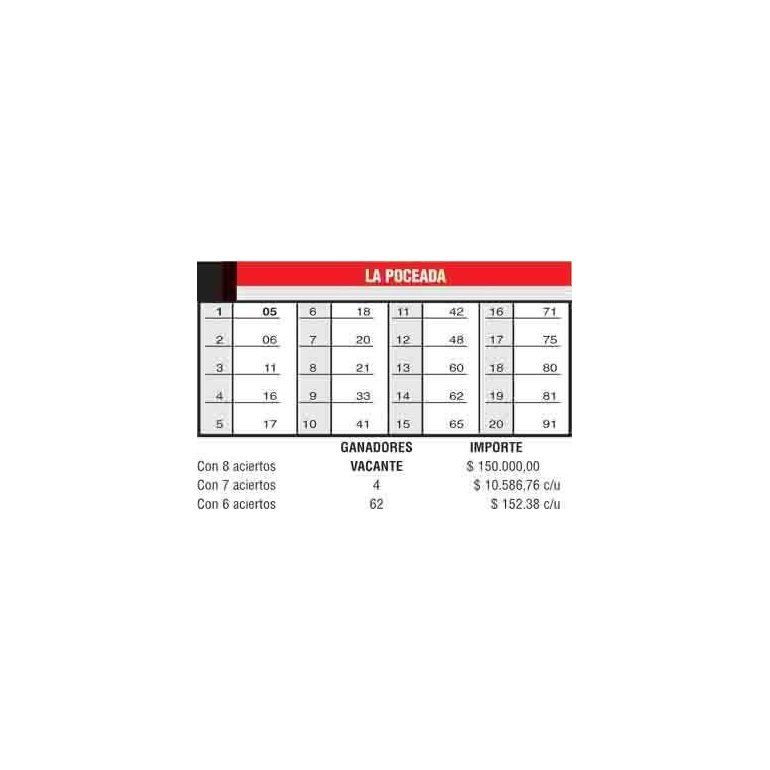 LA POCEADA

| 1 | 05 | 6 | 18 | 11 | 42 | 16 | 71 |
|---|---|---|---|---|---|---|---|
| 2 | 06 | 7 | 20 | 12 | 48 | 17 | 75 |
| 3 | 11 | 8 | 21 | 13 | 60 | 18 | 80 |
| 4 | 16 | 9 | 33 | 14 | 62 | 19 | 81 |
| 5 | 17 | 10 | 41 | 15 | 65 | 20 | 91 |

| | GANADORES | IMPORTE |
|---|---|---|
| Con 8 aciertos | VACANTE | $ 150.000,00 |
| Con 7 aciertos | 4 | $ 10.586,76 c/u |
| Con 6 aciertos | 62 | $ 152.38 c/u |